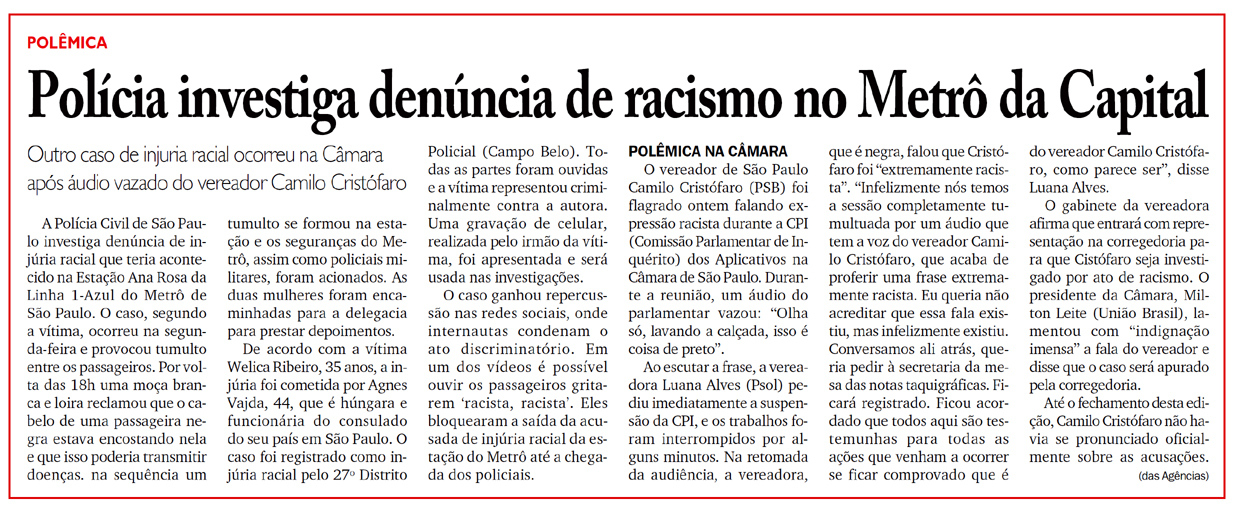 POLÊMICA

Polícia investiga denúncia de racismo no Metrô da Capital

Outro caso de injuria racial ocorreu na Câmara após áudio vazado do vereador Camilo Cristófaro

A Polícia Civil de São Paulo investiga denúncia de injúria racial que teria acontecido na Estação Ana Rosa da Linha 1-Azul do Metrô de São Paulo. O caso, segundo a vítima, ocorreu na segunda-feira e provocou tumulto entre os passageiros. Por volta das 18h uma moça branca e loira reclamou que o cabelo de uma passageira negra estava encostando nela e que isso poderia transmitir doenças. na sequência um tumulto se formou na estação e os seguranças do Metrô, assim como policiais militares, foram acionados. As duas mulheres foram encaminhadas para a delegacia para prestar depoimentos.

De acordo com a vítima Welica Ribeiro, 35 anos, a injúria foi cometida por Agnes Vajda, 44, que é húngara e funcionária do consulado do seu país em São Paulo. O caso foi registrado como injúria racial pelo 27º Distrito Policial (Campo Belo). Todas as partes foram ouvidas e a vítima representou criminalmente contra a autora. Uma gravação de celular, realizada pelo irmão da vítima, foi apresentada e será usada nas investigações.

O caso ganhou repercussão nas redes sociais, onde internautas condenam o ato discriminatório. Em um dos vídeos é possível ouvir os passageiros gritarem 'racista, racista'. Eles bloquearam a saída da acusada de injúria racial da estação do Metrô até a chegada dos policiais.

POLÊMICA NA CÂMARA

O vereador de São Paulo Camilo Cristófaro (PSB) foi flagrado ontem falando expressão racista durante a CPI (Comissão Parlamentar de Inquérito) dos Aplicativos na Câmara de São Paulo. Durante a reunião, um áudio do parlamentar vazou: "Olha só, lavando a calçada, isso é coisa de preto".

Ao escutar a frase, a vereadora Luana Alves (Psol) pediu imediatamente a suspensão da CPI, e os trabalhos foram interrompidos por alguns minutos. Na retomada da audiência, a vereadora, que é negra, falou que Cristófaro foi "extremamente racista". "Infelizmente nós temos a sessão completamente tumultuada por um áudio que tem a voz do vereador Camilo Cristófaro, que acaba de proferir uma frase extremamente racista. Eu queria não acreditar que essa fala existiu, mas infelizmente existiu. Conversamos ali atrás, queria pedir à secretaria da mesa das notas taquigráficas. Ficará registrado. Ficou acordado que todos aqui são testemunhas para todas as ações que venham a ocorrer se ficar comprovado que é do vereador Camilo Cristófaro, como parece ser", disse Luana Alves.

O gabinete da vereadora afirma que entrará com representação na corregedoria para que Cistófaro seja investigado por ato de racismo. O presidente da Câmara, Milton Leite (União Brasil), lamentou com "indignação imensa" a fala do vereador e disse que o caso será apurado pela corregedoria.

Até o fechamento desta edição, Camilo Cristófaro não havia se pronunciado oficialmente sobre as acusações.
(das Agências)